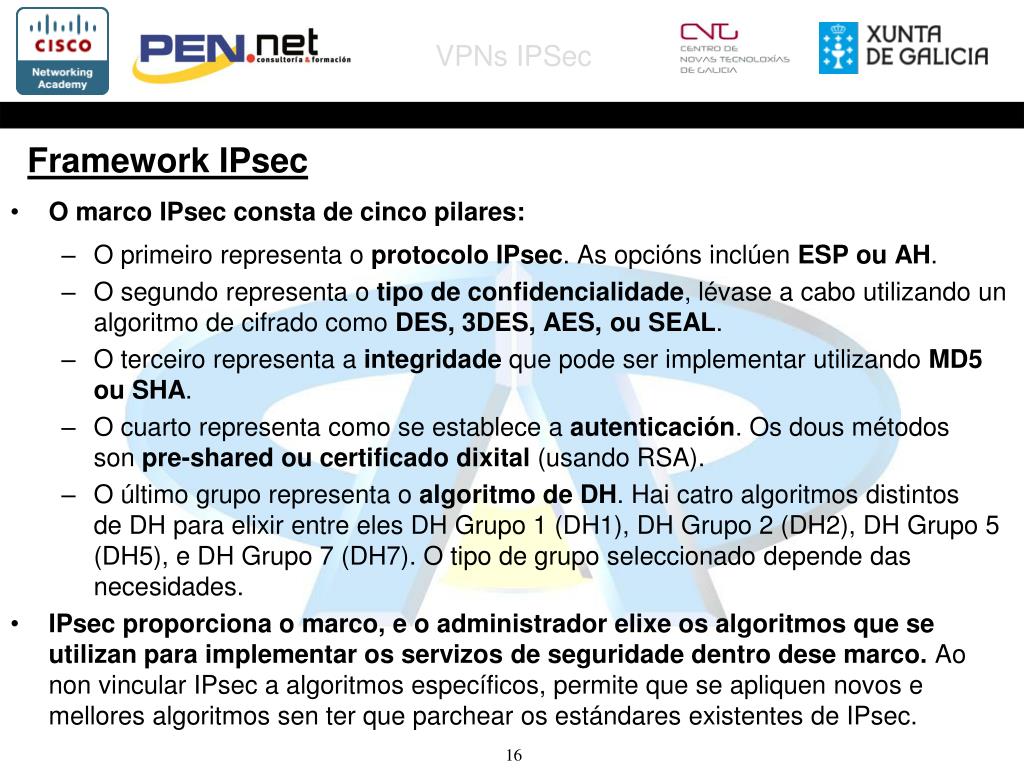 CISCO
Networking Academy

PEN.net consultoría & formación

VPNs IPSec

CNTG CENTRO DE NOVAS TECNOLOXÍAS DE GALICIA

XUNTA DE GALICIA

Framework IPsec

• O marco IPsec consta de cinco pilares:

– O primeiro representa o protocolo IPsec. As opcións inclúen ESP ou AH.

– O segundo representa o tipo de confidencialidade, lévase a cabo utilizando un algoritmo de cifrado como DES, 3DES, AES, ou SEAL.

– O terceiro representa a integridade que pode ser implementar utilizando MD5 ou SHA.

– O cuarto representa como se establece a autenticación. Os dous métodos son pre-shared ou certificado dixital (usando RSA).

– O último grupo representa o algoritmo de DH. Hai catro algoritmos distintos de DH para elixir entre eles DH Grupo 1 (DH1), DH Grupo 2 (DH2), DH Grupo 5 (DH5), e DH Grupo 7 (DH7). O tipo de grupo seleccionado depende das necesidades.

• IPsec proporciona o marco, e o administrador elixe os algoritmos que se utilizan para implementar os servizos de seguridade dentro dese marco. Ao non vincular IPsec a algoritmos específicos, permite que se apliquen novos e mellores algoritmos sen ter que parchear os estándares existentes de IPsec.

16